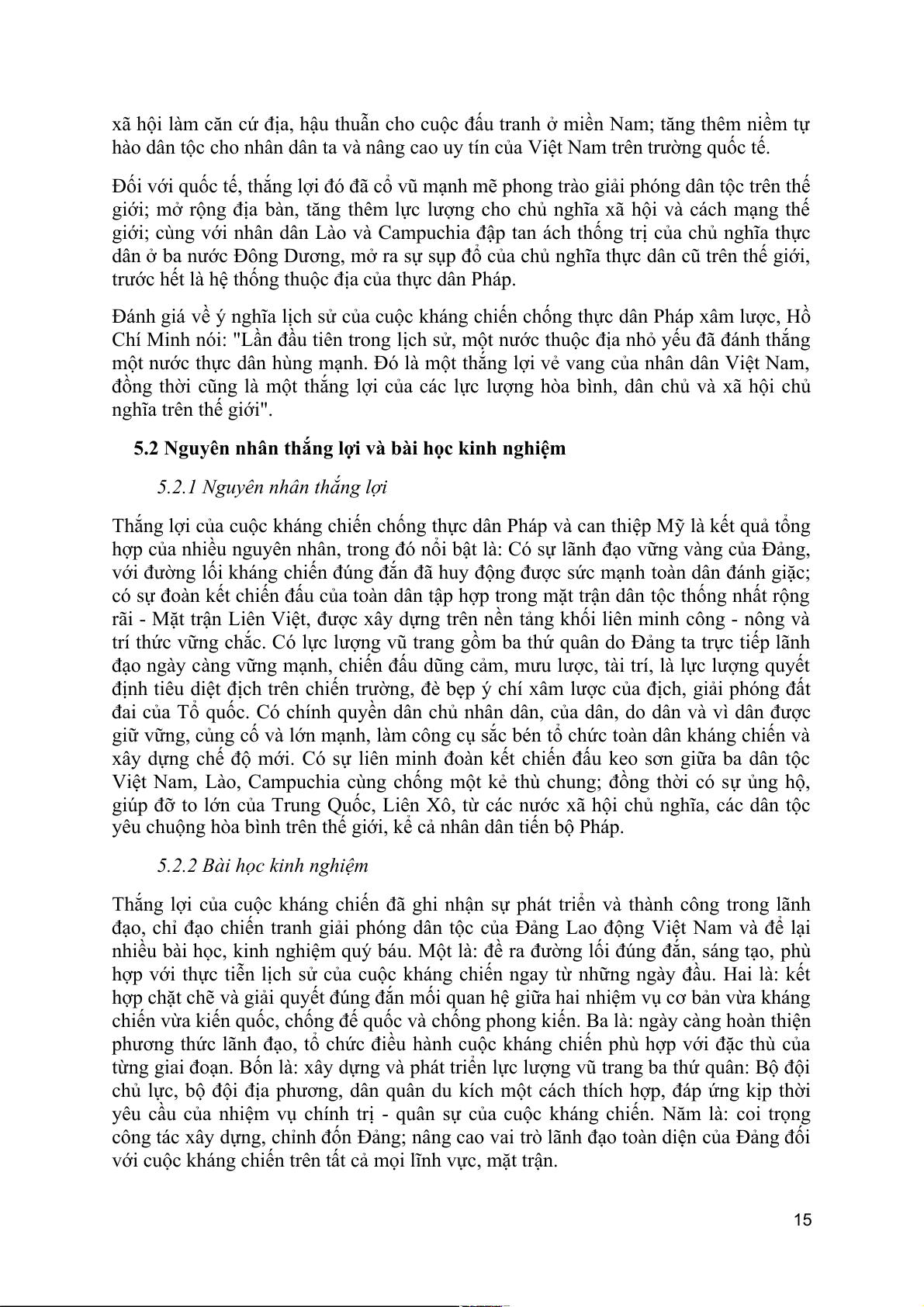 xã hội làm căn cứ địa, hậu thuẫn cho cuộc đấu tranh ở miền Nam; tăng thêm niềm tự hào dân tộc cho nhân dân ta và nâng cao uy tín của Việt Nam trên trường quốc tế.

Đối với quốc tế, thắng lợi đó đã cổ vũ mạnh mẽ phong trào giải phóng dân tộc trên thế giới; mở rộng địa bàn, tăng thêm lực lượng cho chủ nghĩa xã hội và cách mạng thế giới; cùng với nhân dân Lào và Campuchia đập tan ách thống trị của chủ nghĩa thực dân ở ba nước Đông Dương, mở ra sự sụp đổ của chủ nghĩa thực dân cũ trên thế giới, trước hết là hệ thống thuộc địa của thực dân Pháp.

Đánh giá về ý nghĩa lịch sử của cuộc kháng chiến chống thực dân Pháp xâm lược, Hồ Chí Minh nói: "Lần đầu tiên trong lịch sử, một nước thuộc địa nhỏ yếu đã đánh thắng một nước thực dân hùng mạnh. Đó là một thắng lợi vẻ vang của nhân dân Việt Nam, đồng thời cũng là một thắng lợi của các lực lượng hòa bình, dân chủ và xã hội chủ nghĩa trên thế giới".

5.2 Nguyên nhân thắng lợi và bài học kinh nghiệm

5.2.1 Nguyên nhân thắng lợi

Thắng lợi của cuộc kháng chiến chống thực dân Pháp và can thiệp Mỹ là kết quả tổng hợp của nhiều nguyên nhân, trong đó nổi bật là: Có sự lãnh đạo vững vàng của Đảng, với đường lối kháng chiến đúng đắn đã huy động được sức mạnh toàn dân đánh giặc; có sự đoàn kết chiến đấu của toàn dân tập hợp trong mặt trận dân tộc thống nhất rộng rãi - Mặt trận Liên Việt, được xây dựng trên nền tảng khối liên minh công - nông và trí thức vững chắc. Có lực lượng vũ trang gồm ba thứ quân do Đảng ta trực tiếp lãnh đạo ngày càng vững mạnh, chiến đấu dũng cảm, mưu lược, tài trí, là lực lượng quyết định tiêu diệt địch trên chiến trường, đè bẹp ý chí xâm lược của địch, giải phóng đất đai của Tổ quốc. Có chính quyền dân chủ nhân dân, của dân, do dân và vì dân được giữ vững, củng cố và lớn mạnh, làm công cụ sắc bén tổ chức toàn dân kháng chiến và xây dựng chế độ mới. Có sự liên minh đoàn kết chiến đấu keo sơn giữa ba dân tộc Việt Nam, Lào, Campuchia cùng chống một kẻ thù chung; đồng thời có sự ủng hộ, giúp đỡ to lớn của Trung Quốc, Liên Xô, từ các nước xã hội chủ nghĩa, các dân tộc yêu chuộng hòa bình trên thế giới, kể cả nhân dân tiến bộ Pháp.

5.2.2 Bài học kinh nghiệm

Thắng lợi của cuộc kháng chiến đã ghi nhận sự phát triển và thành công trong lãnh đạo, chỉ đạo chiến tranh giải phóng dân tộc của Đảng Lao động Việt Nam và để lại nhiều bài học, kinh nghiệm quý báu. Một là: đề ra đường lối đúng đắn, sáng tạo, phù hợp với thực tiễn lịch sử của cuộc kháng chiến ngay từ những ngày đầu. Hai là: kết hợp chặt chẽ và giải quyết đúng đắn mối quan hệ giữa hai nhiệm vụ cơ bản vừa kháng chiến vừa kiến quốc, chống đế quốc và chống phong kiến. Ba là: ngày càng hoàn thiện phương thức lãnh đạo, tổ chức điều hành cuộc kháng chiến phù hợp với đặc thù của từng giai đoạn. Bốn là: xây dựng và phát triển lực lượng vũ trang ba thứ quân: Bộ đội chủ lực, bộ đội địa phương, dân quân du kích một cách thích hợp, đáp ứng kịp thời yêu cầu của nhiệm vụ chính trị - quân sự của cuộc kháng chiến. Năm là: coi trọng công tác xây dựng, chỉnh đốn Đảng; nâng cao vai trò lãnh đạo toàn diện của Đảng đối với cuộc kháng chiến trên tất cả mọi lĩnh vực, mặt trận.

15